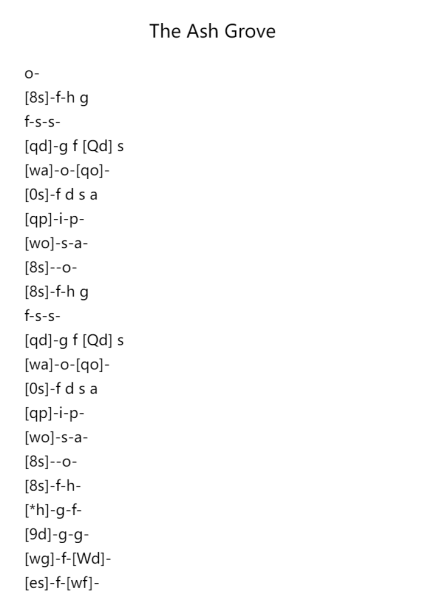 The Ash Grove

o-
[8s]-f-h g
f-s-s-
[qd]-g f [Qd] s
[wa]-o-[qo]-
[0s]-f d s a
[qp]-i-p-
[wo]-s-a-
[8s]--o-
[8s]-f-h g
f-s-s-
[qd]-g f [Qd] s
[wa]-o-[qo]-
[0s]-f d s a
[qp]-i-p-
[wo]-s-a-
[8s]--o-
[8s]-f-h-
[*h]-g-f-
[9d]-g-g-
[wg]-f-[Wd]-
[es]-f-[wf]-